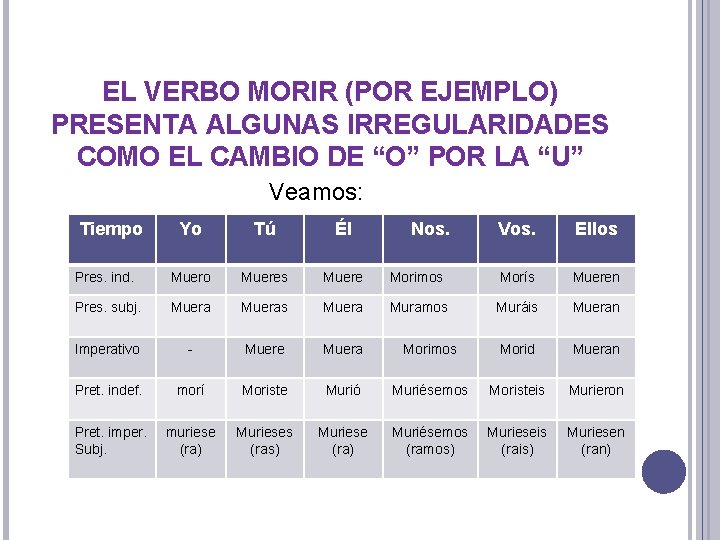 EL VERBO MORIR (POR EJEMPLO) PRESENTA ALGUNAS IRREGULARIDADES COMO EL CAMBIO DE “O” POR LA “U”

Veamos:

| Tiempo | Yo | Tú | Él | Nos. | Vos. | Ellos |
|---|---|---|---|---|---|---|
| Pres. ind. | Muero | Mueres | Muere | Morimos | Morís | Mueren |
| Pres. subj. | Muera | Mueras | Muera | Muramos | Muráis | Mueran |
| Imperativo | - | Muere | Muera | Morimos | Morid | Mueran |
| Pret. indef. | morí | Moriste | Murió | Muriésemos | Moristeis | Murieron |
| Pret. imper. Subj. | muriese (ra) | Murieses (ras) | Muriese (ra) | Muriésemos (ramos) | Murieseis (rais) | Muriesen (ran) |